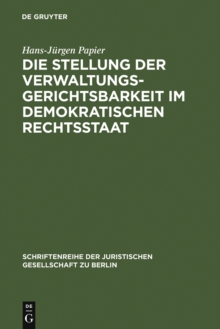 DE GRUYTER

Hans-Jürgen Papier

DIE STELLUNG DER VERWALTUNGSGERICHTSBARKEIT IM DEMOKRATISCHEN RECHTSSTAAT

SCHRIFTENREIHE DER JURISTISCHEN GESELLSCHAFT ZU BERLIN

DE
G